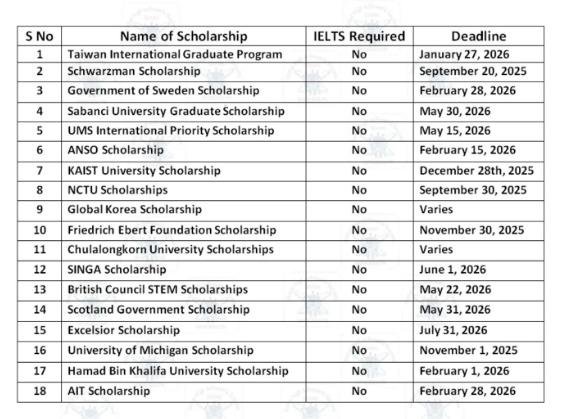 | S No | Name of Scholarship | IELTS Required | Deadline |
|---|---|---|---|
| 1 | Taiwan International Graduate Program | No | January 27, 2026 |
| 2 | Schwarzman Scholarship | No | September 20, 2025 |
| 3 | Government of Sweden Scholarship | No | February 28, 2026 |
| 4 | Sabanci University Graduate Scholarship | No | May 30, 2026 |
| 5 | UMS International Priority Scholarship | No | May 15, 2026 |
| 6 | ANSO Scholarship | No | February 15, 2026 |
| 7 | KAIST University Scholarship | No | December 28th, 2025 |
| 8 | NCTU Scholarships | No | September 30, 2025 |
| 9 | Global Korea Scholarship | No | Varies |
| 10 | Friedrich Ebert Foundation Scholarship | No | November 30, 2025 |
| 11 | Chulalongkorn University Scholarships | No | Varies |
| 12 | SINGA Scholarship | No | June 1, 2026 |
| 13 | British Council STEM Scholarships | No | May 22, 2026 |
| 14 | Scotland Government Scholarship | No | May 31, 2026 |
| 15 | Excelsior Scholarship | No | July 31, 2026 |
| 16 | University of Michigan Scholarship | No | November 1, 2025 |
| 17 | Hamad Bin Khalifa University Scholarship | No | February 1, 2026 |
| 18 | AIT Scholarship | No | February 28, 2026 |